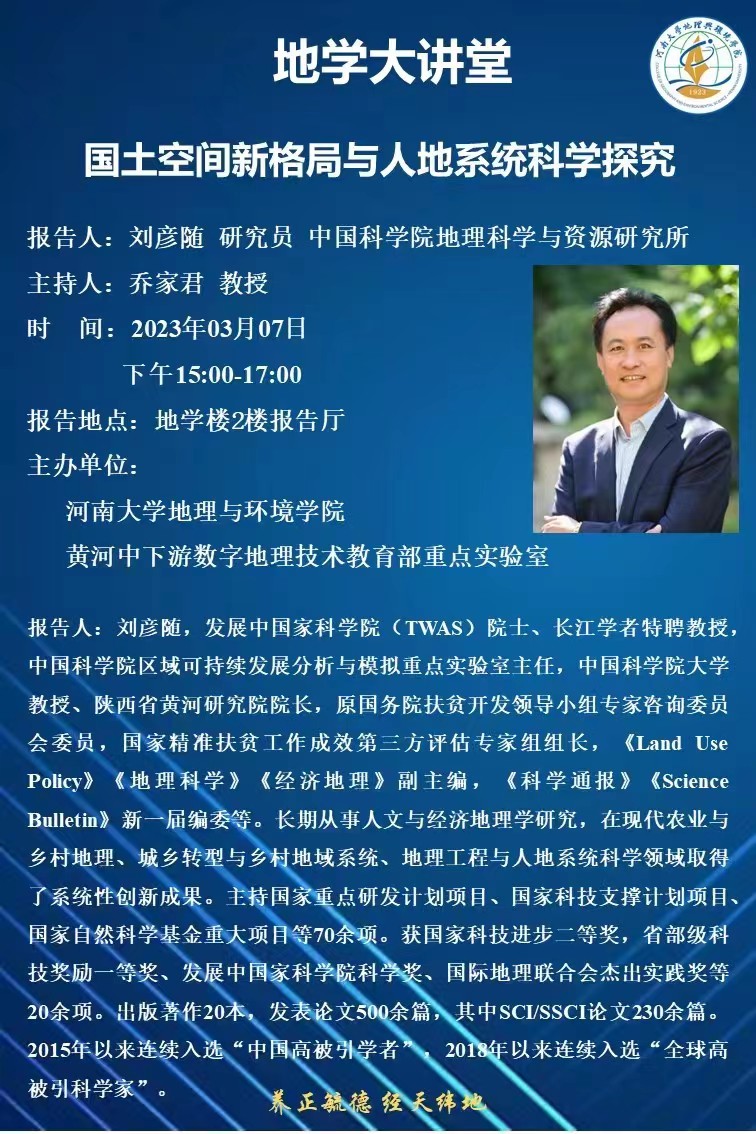 地学大讲堂

国土空间新格局与人地系统科学探究

报告人：刘彦随 研究员 中国科学院地理科学与资源研究所

主持人：乔家君 教授

时 间：2023年03月07日

下午15:00-17:00

报告地点：地学楼2楼报告厅

主办单位：

河南大学地理与环境学院

黄河中下游数字地理技术教育部重点实验室

报告人：刘彦随，发展中国家科学院（TWAS）院士、长江学者特聘教授，中国科学院区域可持续发展分析与模拟重点实验室主任，中国科学院大学教授、陕西省黄河研究院院长，原国务院扶贫开发领导小组专家咨询委员会委员，国家精准扶贫工作成效第三方评估专家组组长，《Land Use Policy》《地理科学》《经济地理》副主编，《科学通报》《Science Bulletin》新一届编委等。长期从事人文与经济地理学研究，在现代农业与乡村地理、城乡转型与乡村地域系统、地理工程与人地系统科学领域取得了系统性创新成果。主持国家重点研发计划项目、国家科技支撑计划项目、国家自然科学基金重大项目等70余项。获国家科技进步二等奖，省部级科技奖励一等奖、发展中国家科学院科学奖、国际地理联合会杰出实践奖等20余项。出版著作20本，发表论文500余篇，其中SCI/SSCI论文230余篇。2015年以来连续入选“中国高被引学者”，2018年以来连续入选“全球高被引科学家”。

养正毓德 经天纬地